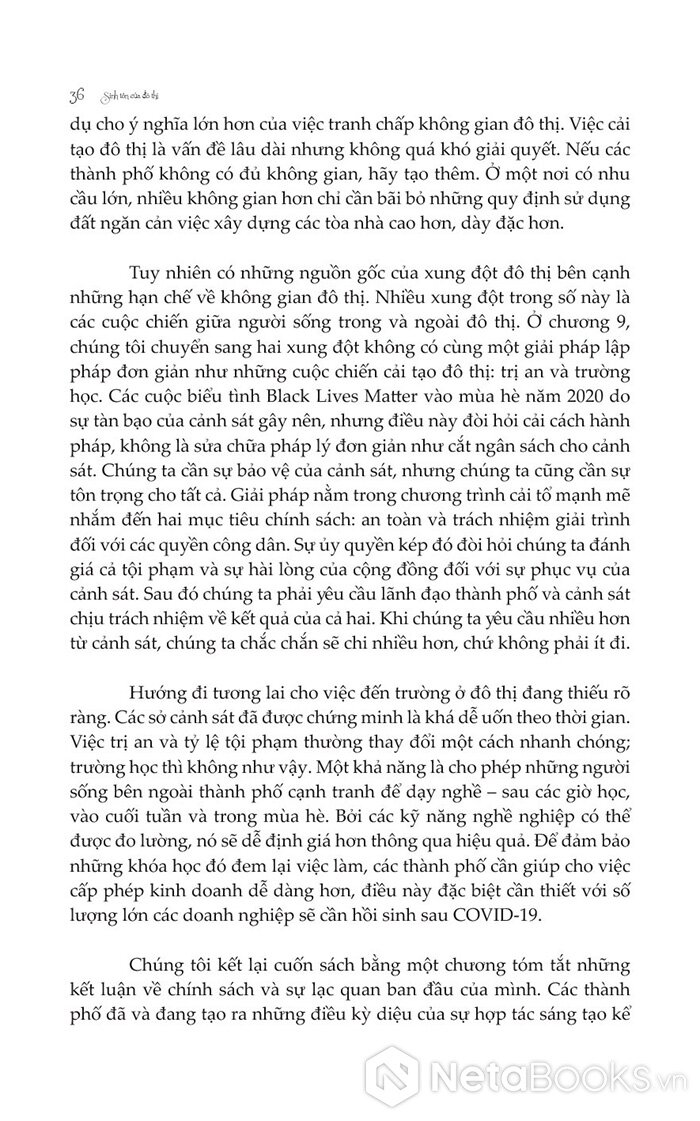 36 Sinh tồn của đô thị

dụ cho ý nghĩa lớn hơn của việc tranh chấp không gian đô thị. Việc cải tạo đô thị là vấn đề lâu dài nhưng không quá khó giải quyết. Nếu các thành phố không có đủ không gian, hãy tạo thêm. Ở một nơi có nhu cầu lớn, nhiều không gian hơn chỉ cần bãi bỏ những quy định sử dụng đất ngăn cản việc xây dựng các tòa nhà cao hơn, dày đặc hơn.

Tuy nhiên có những nguồn gốc của xung đột đô thị bên cạnh những hạn chế về không gian đô thị. Nhiều xung đột trong số này là các cuộc chiến giữa người sống trong và ngoài đô thị. Ở chương 9, chúng tôi chuyển sang hai xung đột không có cùng một giải pháp lập pháp đơn giản như những cuộc chiến cải tạo đô thị: trị an và trường học. Các cuộc biểu tình Black Lives Matter vào mùa hè năm 2020 do sự tàn bạo của cảnh sát gây nên, nhưng điều này đòi hỏi cải cách hành pháp, không là sửa chữa pháp lý đơn giản như cắt ngân sách cho cảnh sát. Chúng ta cần sự bảo vệ của cảnh sát, nhưng chúng ta cũng cần sự tôn trọng cho tất cả. Giải pháp nằm trong chương trình cải tổ mạnh mẽ nhắm đến hai mục tiêu chính sách: an toàn và trách nhiệm giải trình đối với các quyền công dân. Sự ủy quyền kép đó đòi hỏi chúng ta đánh giá cả tội phạm và sự hài lòng của cộng đồng đối với sự phục vụ của cảnh sát. Sau đó chúng ta phải yêu cầu lãnh đạo thành phố và cảnh sát chịu trách nhiệm về kết quả của cả hai. Khi chúng ta yêu cầu nhiều hơn từ cảnh sát, chúng ta chắc chắn sẽ chi nhiều hơn, chứ không phải ít đi.

Hướng đi tương lai cho việc đến trường ở đô thị đang thiếu rõ ràng. Các sở cảnh sát đã được chứng minh là khá dễ uốn theo thời gian. Việc trị an và tỷ lệ tội phạm thường thay đổi một cách nhanh chóng; trường học thì không như vậy. Một khả năng là cho phép những người sống bên ngoài thành phố cạnh tranh để dạy nghề – sau các giờ học, vào cuối tuần và trong mùa hè. Bởi các kỹ năng nghề nghiệp có thể được đo lường, nó sẽ dễ định giá hơn thông qua hiệu quả. Để đảm bảo những khóa học đó đem lại việc làm, các thành phố cần giúp cho việc cấp phép kinh doanh dễ dàng hơn, điều này đặc biệt cần thiết với số lượng lớn các doanh nghiệp sẽ cần hồi sinh sau COVID-19.

Chúng tôi kết lại cuốn sách bằng một chương tóm tắt những kết luận về chính sách và sự lạc quan ban đầu của mình. Các thành phố đã và đang tạo ra những điều kỳ diệu của sự hợp tác sáng tạo kể

NetaBooks.vn